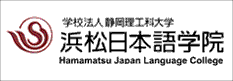 学校法人 静岡理工科大学
浜松日本語学院
Hamamatsu Japan Language College